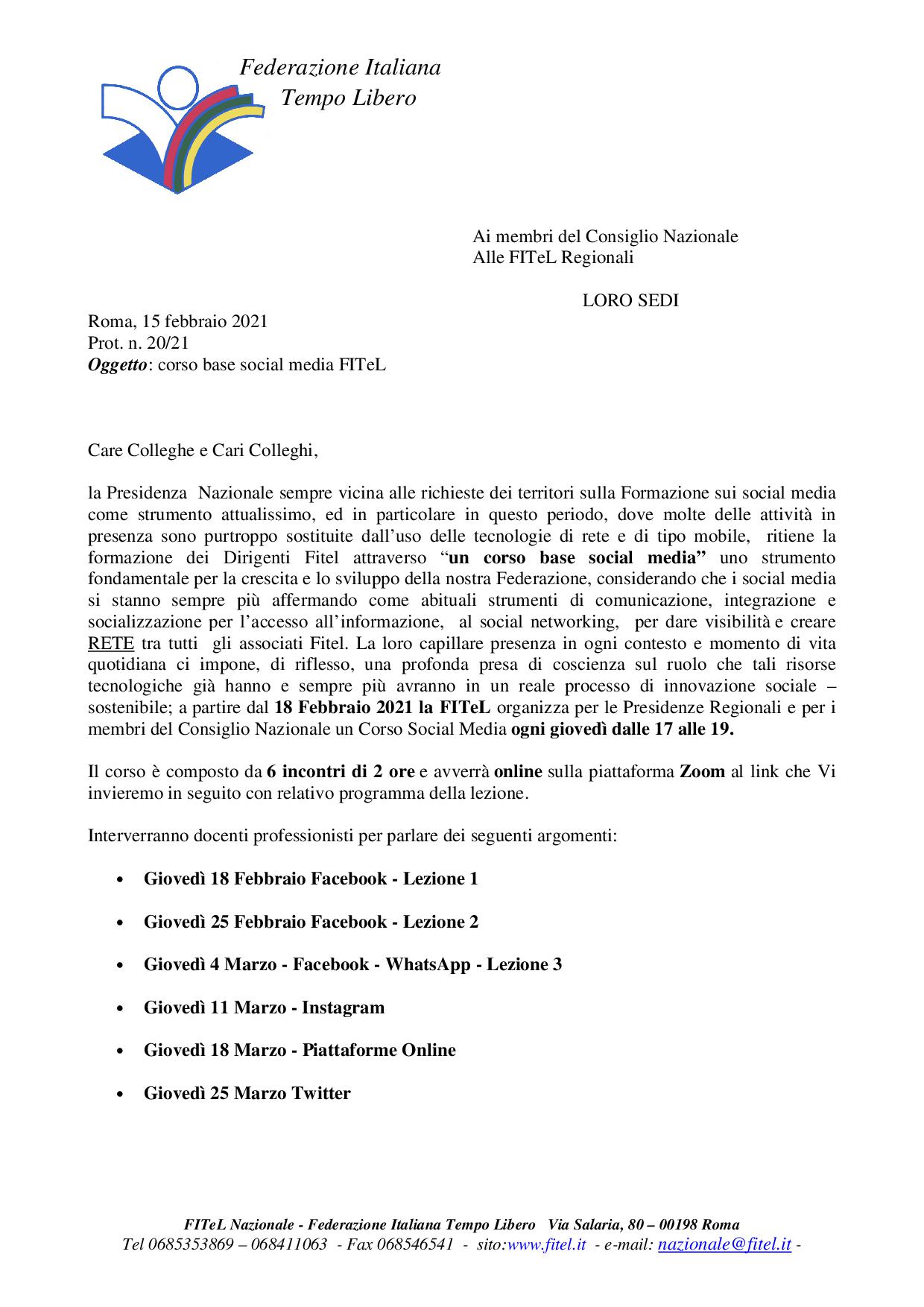 Federazione Italiana
Tempo Libero

Ai membri del Consiglio Nazionale
Alle FITeL Regionali

LORO SEDI

Roma, 15 febbraio 2021
Prot. n. 20/21
Oggetto: corso base social media FITeL

Care Colleghe e Cari Colleghi,

la Presidenza Nazionale sempre vicina alle richieste dei territori sulla Formazione sui social media come strumento attualissimo, ed in particolare in questo periodo, dove molte delle attività in presenza sono purtroppo sostituite dall'uso delle tecnologie di rete e di tipo mobile, ritiene la formazione dei Dirigenti Fitel attraverso "un corso base social media" uno strumento fondamentale per la crescita e lo sviluppo della nostra Federazione, considerando che i social media si stanno sempre più affermando come abituali strumenti di comunicazione, integrazione e socializzazione per l'accesso all'informazione, al social networking, per dare visibilità e creare RETE tra tutti gli associati Fitel. La loro capillare presenza in ogni contesto e momento di vita quotidiana ci impone, di riflesso, una profonda presa di coscienza sul ruolo che tali risorse tecnologiche già hanno e sempre più avranno in un reale processo di innovazione sociale – sostenibile; a partire dal 18 Febbraio 2021 la FITeL organizza per le Presidenze Regionali e per i membri del Consiglio Nazionale un Corso Social Media ogni giovedì dalle 17 alle 19.

Il corso è composto da 6 incontri di 2 ore e avverrà online sulla piattaforma Zoom al link che Vi invieremo in seguito con relativo programma della lezione.

Interverranno docenti professionisti per parlare dei seguenti argomenti:

• Giovedì 18 Febbraio Facebook - Lezione 1
• Giovedì 25 Febbraio Facebook - Lezione 2
• Giovedì 4 Marzo - Facebook - WhatsApp - Lezione 3
• Giovedì 11 Marzo - Instagram
• Giovedì 18 Marzo - Piattaforme Online
• Giovedì 25 Marzo Twitter

FITeL Nazionale - Federazione Italiana Tempo Libero Via Salaria, 80 – 00198 Roma
Tel 0685353869 – 068411063 - Fax 068546541 - sito:www.fitel.it - e-mail: nazionale@fitel.it -